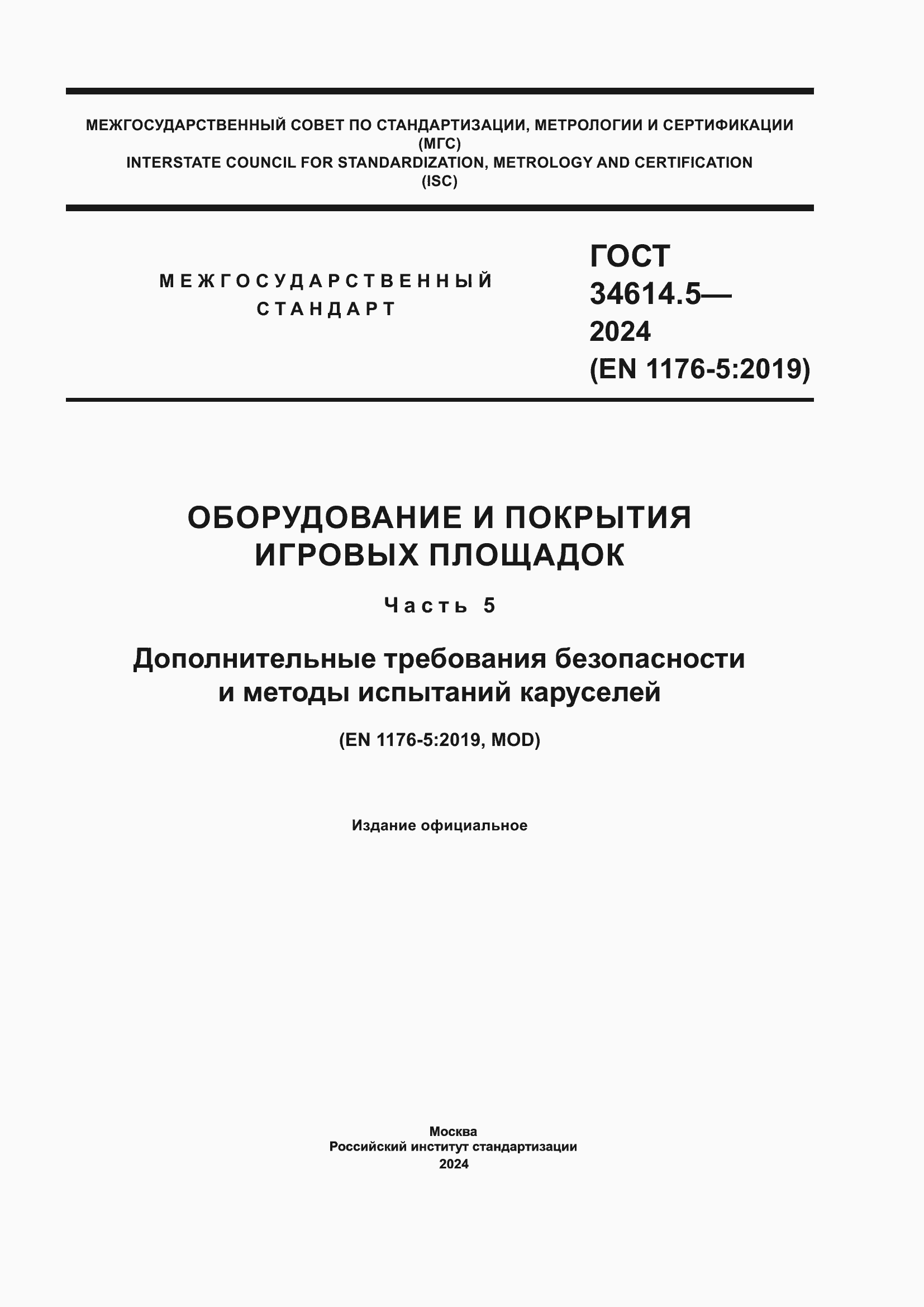 МЕЖГОСУДАРСТВЕННЫЙ СОВЕТ ПО СТАНДАРТИЗАЦИИ, МЕТРОЛОГИИ И СЕРТИФИКАЦИИ
(МГС)
INTERSTATE COUNCIL FOR STANDARDIZATION, METROLOGY AND CERTIFICATION
(ISC)

МЕЖГОСУДАРСТВЕННЫЙ
СТАНДАРТ

ГОСТ
34614.5—
2024
(EN 1176-5:2019)

ОБОРУДОВАНИЕ И ПОКРЫТИЯ ИГРОВЫХ ПЛОЩАДОК

Часть 5

Дополнительные требования безопасности и методы испытаний каруселей

(EN 1176-5:2019, MOD)

Издание официальное

Москва
Российский институт стандартизации
2024